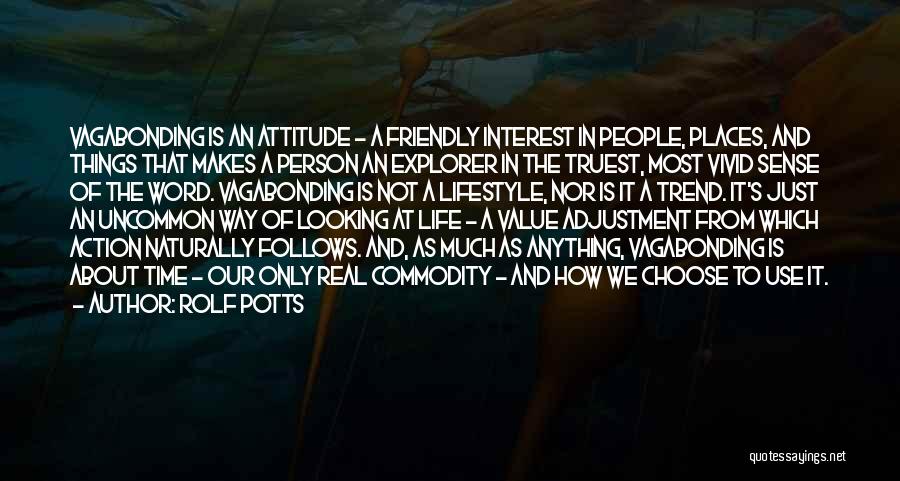 VAGABONDING IS AN ATTITUDE - A FRIENDLY INTEREST IN PEOPLE, PLACES, AND THINGS THAT MAKES A PERSON AN EXPLORER IN THE TRUEST, MOST VIVID SENSE OF THE WORD. VAGABONDING IS NOT A LIFESTYLE, NOR IS IT A TREND. IT'S JUST AN UNCOMMON WAY OF LOOKING AT LIFE - A VALUE ADJUSTMENT FROM WHICH ACTION NATURALLY FOLLOWS. AND, AS MUCH AS ANYTHING, VAGABONDING IS ABOUT TIME - OUR ONLY REAL COMMODITY - AND HOW WE CHOOSE TO USE IT.
- AUTHOR: ROLF POTTS

quotessayings.net